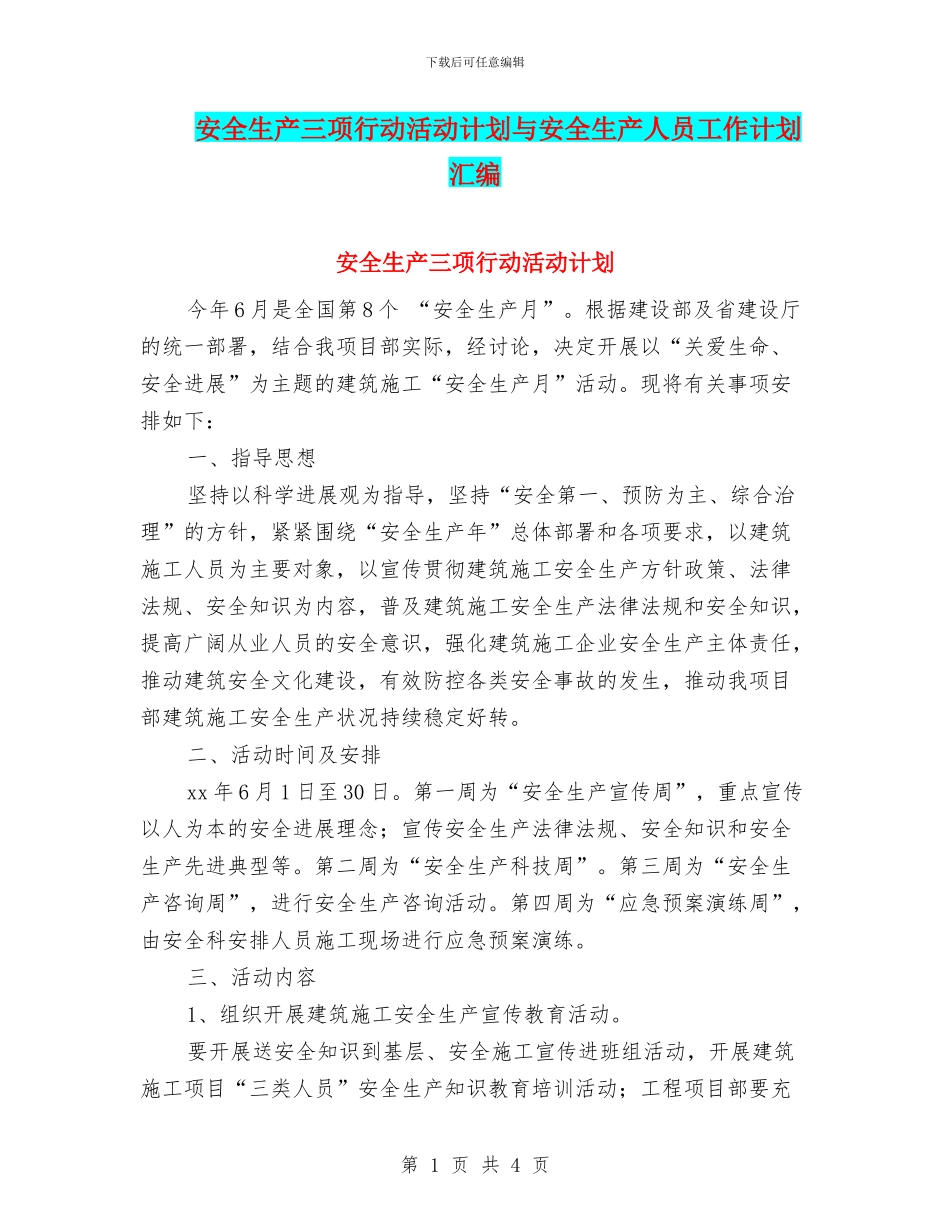 下载后可任意编辑

安全生产三项行动活动计划与安全生产人员工作计划汇编

安全生产三项行动活动计划

今年6月是全国第8个 “安全生产月”。根据建设部及省建设厅的统一部署，结合我项目部实际，经讨论，决定开展以“关爱生命、安全进展”为主题的建筑施工“安全生产月”活动。现将有关事项安排如下：

一、指导思想

坚持以科学进展观为指导，坚持“安全第一、预防为主、综合治理”的方针，紧紧围绕“安全生产年”总体部署和各项要求，以建筑施工人员为主要对象，以宣传贯彻建筑施工安全生产方针政策、法律法规、安全知识为内容，普及建筑施工安全生产法律法规和安全知识，提高广阔从业人员的安全意识，强化建筑施工企业安全生产主体责任，推动建筑安全文化建设，有效防控各类安全事故的发生，推动我项目部建筑施工安全生产状况持续稳定好转。

二、活动时间及安排

xx年6月1日至30日。第一周为“安全生产宣传周”，重点宣传以人为本的安全进展理念；宣传安全生产法律法规、安全知识和安全生产先进典型等。第二周为“安全生产科技周”。第三周为“安全生产咨询周”，进行安全生产咨询活动。第四周为“应急预案演练周”，由安全科安排人员施工现场进行应急预案演练。

三、活动内容

1、组织开展建筑施工安全生产宣传教育活动。

要开展送安全知识到基层、安全施工宣传进班组活动，开展建筑施工项目“三类人员”安全生产知识教育培训活动；工程项目部要充

第 1 页 共 4 页